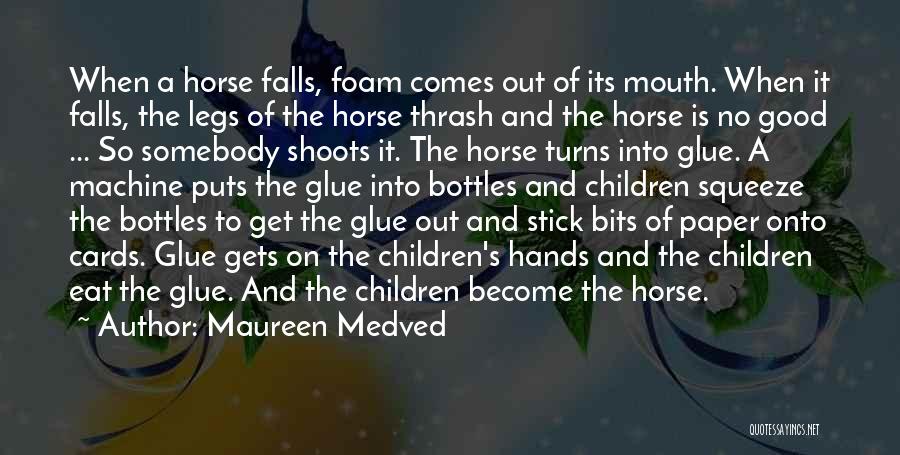 When a horse falls, foam comes out of its mouth. When it falls, the legs of the horse thrash and the horse is no good ... So somebody shoots it. The horse turns into glue. A machine puts the glue into bottles and children squeeze the bottles to get the glue out and stick bits of paper onto cards. Glue gets on the children's hands and the children eat the glue. And the children become the horse.

~ Author: Maureen Medved

QUOTESSAYINGS.NET